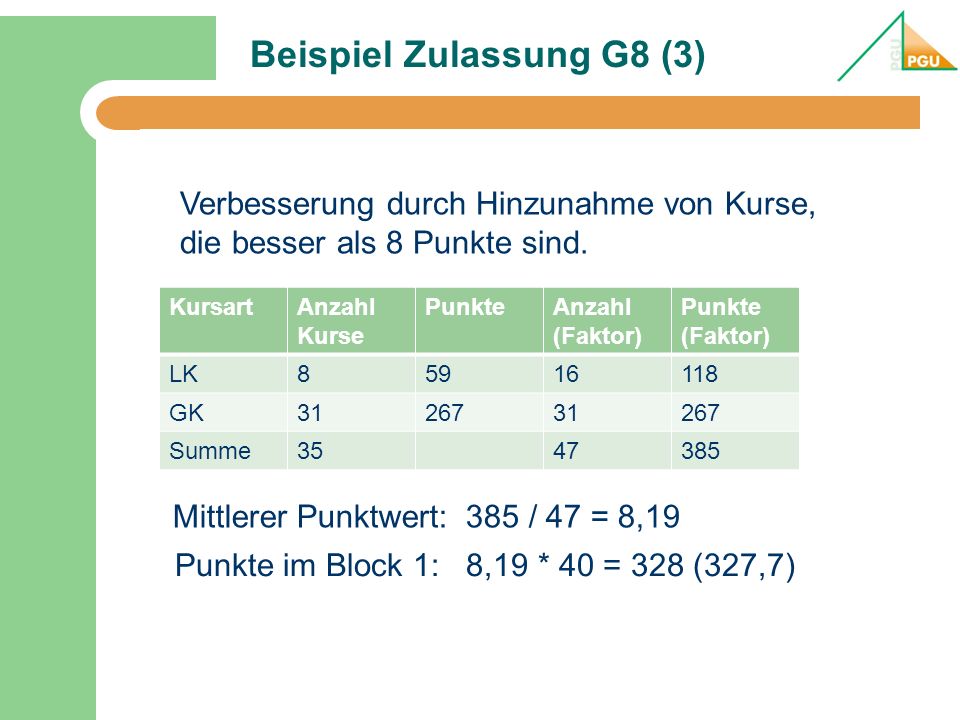 Beispiel Zulassung G8 (3)

PGU PGU

Verbesserung durch Hinzunahme von Kurse, die besser als 8 Punkte sind.

| Kursart | Anzahl Kurse | Punkte | Anzahl (Faktor) | Punkte (Faktor) |
|---|---|---|---|---|
| LK | 8 | 59 | 16 | 118 |
| GK | 31 | 267 | 31 | 267 |
| Summe | 35 | | 47 | 385 |

Mittlerer Punktwert: 385 / 47 = 8,19

Punkte im Block 1: 8,19 * 40 = 328 (327,7)